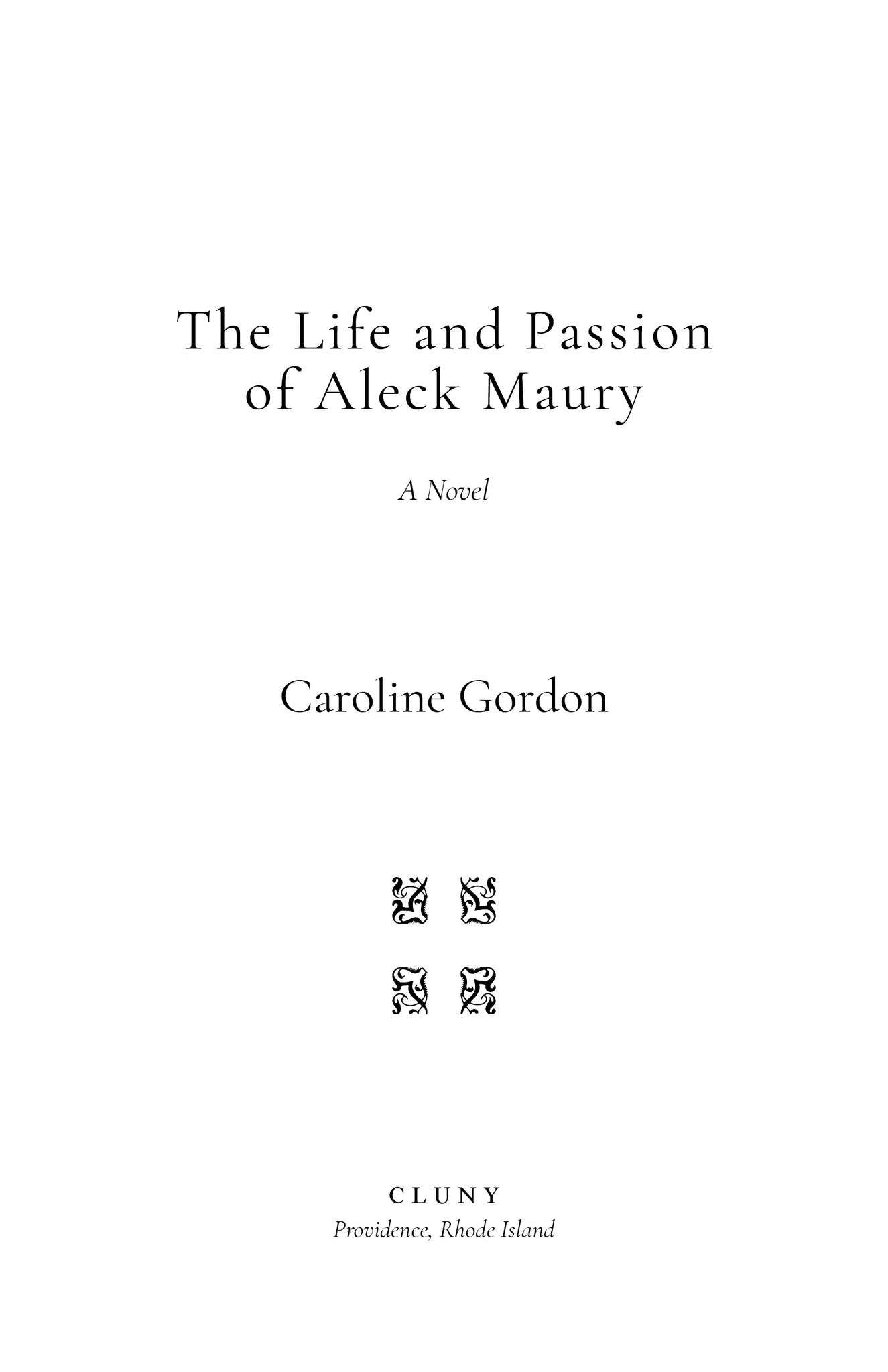 The Life and Passion
of Aleck Maury

A Novel

Caroline Gordon

CLUNY
Providence, Rhode Island